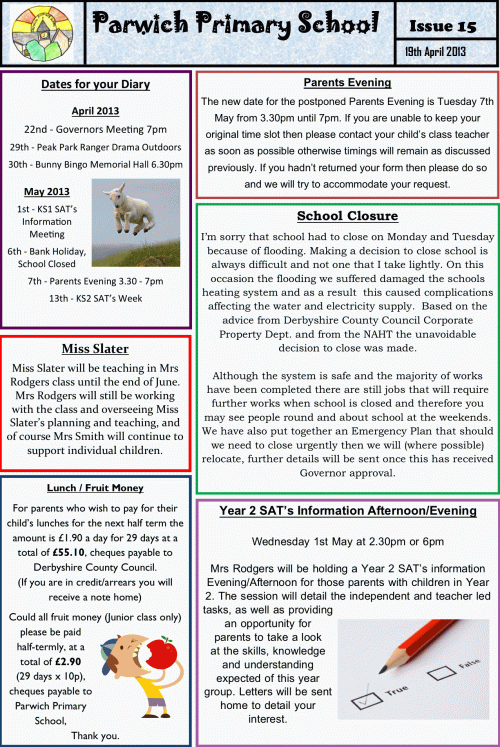 Parwich Primary School

Issue 15

19th April 2013

Dates for your Diary

April 2013

22nd - Governors Meeting 7pm

29th - Peak Park Ranger Drama Outdoors

30th - Bunny Bingo Memorial Hall 6.30pm

May 2013

1st - KS1 SAT's Information Meeting

6th - Bank Holiday, School Closed

7th - Parents Evening 3.30 - 7pm

13th - KS2 SAT's Week

Miss Slater

Miss Slater will be teaching in Mrs Rodgers class until the end of June. Mrs Rodgers will still be working with the class and overseeing Miss Slater's planning and teaching, and of course Mrs Smith will continue to support individual children.

Lunch / Fruit Money

For parents who wish to pay for their child's lunches for the next half term the amount is £1.90 a day for 29 days at a total of £55.10, cheques payable to Derbyshire County Council. (If you are in credit/arrears you will receive a note home)

Could all fruit money (Junior class only) please be paid half-termly, at a total of £2.90 (29 days x 10p), cheques payable to Parwich Primary School,

Thank you.

Parents Evening

The new date for the postponed Parents Evening is Tuesday 7th May from 3.30pm until 7pm. If you are unable to keep your original time slot then please contact your child's class teacher as soon as possible otherwise timings will remain as discussed previously. If you hadn't returned your form then please do so and we will try to accommodate your request.

School Closure

I'm sorry that school had to close on Monday and Tuesday because of flooding. Making a decision to close school is always difficult and not one that I take lightly. On this occasion the flooding we suffered damaged the schools heating system and as a result this caused complications affecting the water and electricity supply. Based on the advice from Derbyshire County Council Corporate Property Dept. and from the NAHT the unavoidable decision to close was made.

Although the system is safe and the majority of works have been completed there are still jobs that will require further works when school is closed and therefore you may see people round and about school at the weekends. We have also put together an Emergency Plan that should we need to close urgently then we will (where possible) relocate, further details will be sent once this has received Governor approval.

Year 2 SAT's Information Afternoon/Evening

Wednesday 1st May at 2.30pm or 6pm

Mrs Rodgers will be holding a Year 2 SAT's information Evening/Afternoon for those parents with children in Year 2. The session will detail the independent and teacher led tasks, as well as providing an opportunity for parents to take a look at the skills, knowledge and understanding expected of this year group. Letters will be sent home to detail your interest.

True

False